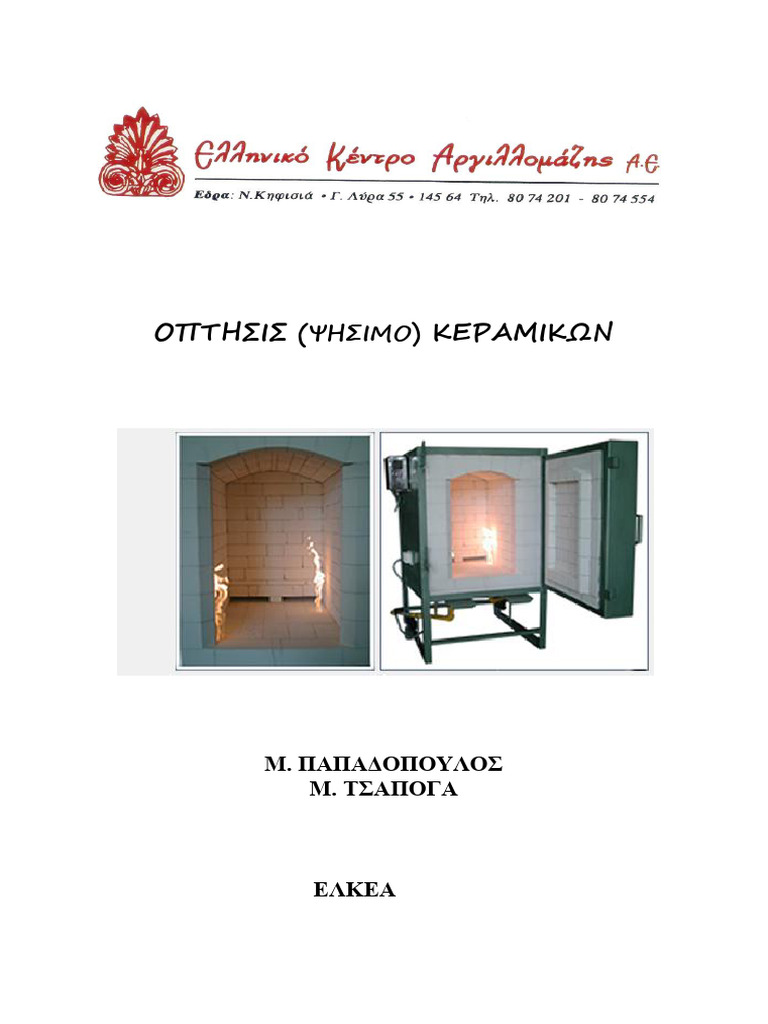 Ελληνικό Κέντρο Αργιλλομάζης Α.Ε
Εδρα: Ν.Κηφισιά • Γ. Λύρα 55 • 145 64 Τηλ. 80 74 201 - 80 74 554

ΟΠΤΗΣΙΣ (ΨΗΣΙΜΟ) ΚΕΡΑΜΙΚΩΝ

Μ. ΠΑΠΑΔΟΠΟΥΛΟΣ
Μ. ΤΣΑΠΟΓΑ

ΕΛΚΕΑ